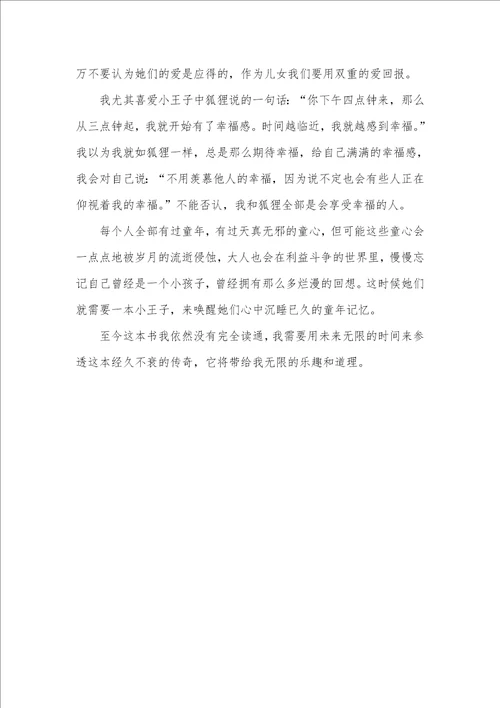 万不要认为她们的爱是应得的，作为儿女我们要用双重的爱回报。

我尤其喜爱小王子中狐狸说的一句话：“你下午四点钟来，那么从三点钟起，我就开始有了幸福感。时间越临近，我就越感到幸福。”我以为我就如狐狸一样，总是那么期待幸福，给自己满满的幸福感，我会对自己说：“不用羡慕他人的幸福，因为说不定也会有些人正在仰视着我的幸福。”不能否认，我和狐狸全部是会享受幸福的人。

每个人全部有过童年，有过天真无邪的童心，但可能这些童心会一点点地被岁月的流逝侵蚀，大人也会在利益斗争的世界里，慢慢忘记自己曾经是一个小孩子，曾经拥有那么多烂漫的回想。这时候她们就需要一本小王子，来唤醒她们心中沉睡已久的童年记忆。

至今这本书我依然没有完全读通，我需要用未来无限的时间来参透这本经久不衰的传奇，它将带给我无限的乐趣和道理。